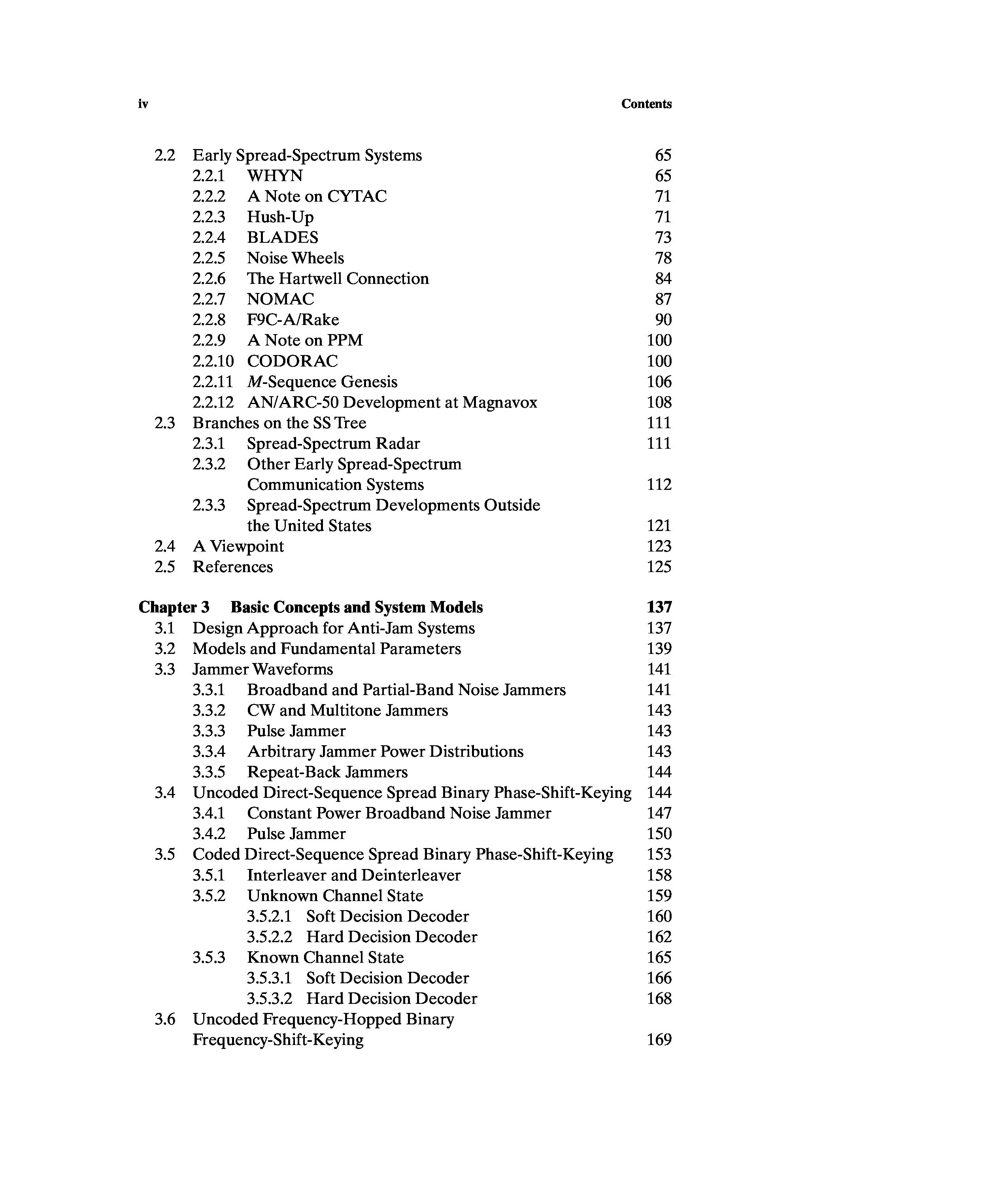 iv Contents

2.2 Early Spread-Spectrum Systems 65
2.2.1 WHYN 65
2.2.2 A Note on CYTAC 71
2.2.3 Hush-Up 71
2.2.4 BLADES 73
2.2.5 Noise Wheels 78
2.2.6 The Hartwell Connection 84
2.2.7 NOMAC 87
2.2.8 F9C-A/Rake 90
2.2.9 A Note on PPM 100
2.2.10 CODORAC 100
2.2.11 $M$-Sequence Genesis 106
2.2.12 AN/ARC-50 Development at Magnavox 108
2.3 Branches on the SS Tree 111
2.3.1 Spread-Spectrum Radar 111
2.3.2 Other Early Spread-Spectrum Communication Systems 112
2.3.3 Spread-Spectrum Developments Outside the United States 121
2.4 A Viewpoint 123
2.5 References 125

Chapter 3 Basic Concepts and System Models 137
3.1 Design Approach for Anti-Jam Systems 137
3.2 Models and Fundamental Parameters 139
3.3 Jammer Waveforms 141
3.3.1 Broadband and Partial-Band Noise Jammers 141
3.3.2 CW and Multitone Jammers 143
3.3.3 Pulse Jammer 143
3.3.4 Arbitrary Jammer Power Distributions 143
3.3.5 Repeat-Back Jammers 144
3.4 Uncoded Direct-Sequence Spread Binary Phase-Shift-Keying 144
3.4.1 Constant Power Broadband Noise Jammer 147
3.4.2 Pulse Jammer 150
3.5 Coded Direct-Sequence Spread Binary Phase-Shift-Keying 153
3.5.1 Interleaver and Deinterleaver 158
3.5.2 Unknown Channel State 159
3.5.2.1 Soft Decision Decoder 160
3.5.2.2 Hard Decision Decoder 162
3.5.3 Known Channel State 165
3.5.3.1 Soft Decision Decoder 166
3.5.3.2 Hard Decision Decoder 168
3.6 Uncoded Frequency-Hopped Binary Frequency-Shift-Keying 169